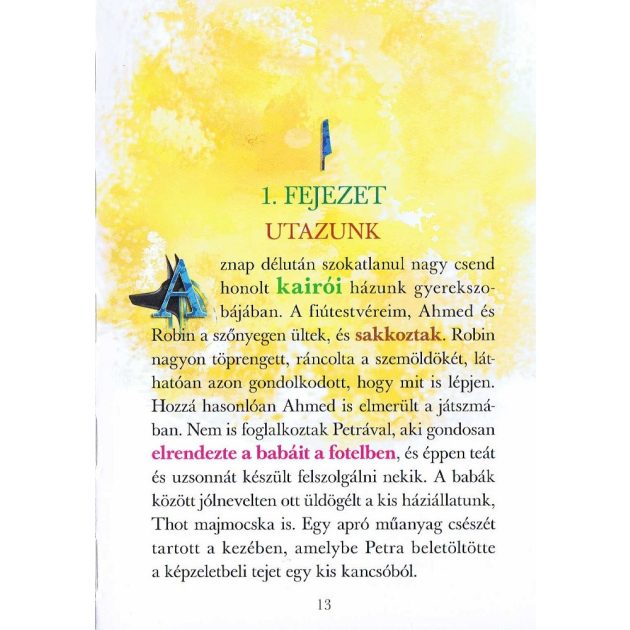 1. FEJEZET
UTAZUNK

Aznap délután szokatlanul nagy csend honolt kairói házunk gyerekszobájában. A fiútestvéreim, Ahmed és Robin a szőnyegen ültek, és sakkoztak. Robin nagyon töprengett, ráncolta a szemöldökét, láthatóan azon gondolkodott, hogy mit is lépjen. Hozzá hasonlóan Ahmed is elmerült a játszmában. Nem is foglalkoztak Petrával, aki gondosan elrendezte a babáit a fotelben, és éppen teát és uzsonnát készült felszolgálni nekik. A babák között jólnevelten ott üldögélt a kis háziállatunk, Thot majmocska is. Egy apró műanyag csészét tartott a kezében, amelybe Petra beletöltötte a képzeletbeli tejet egy kis kancsóból.

13